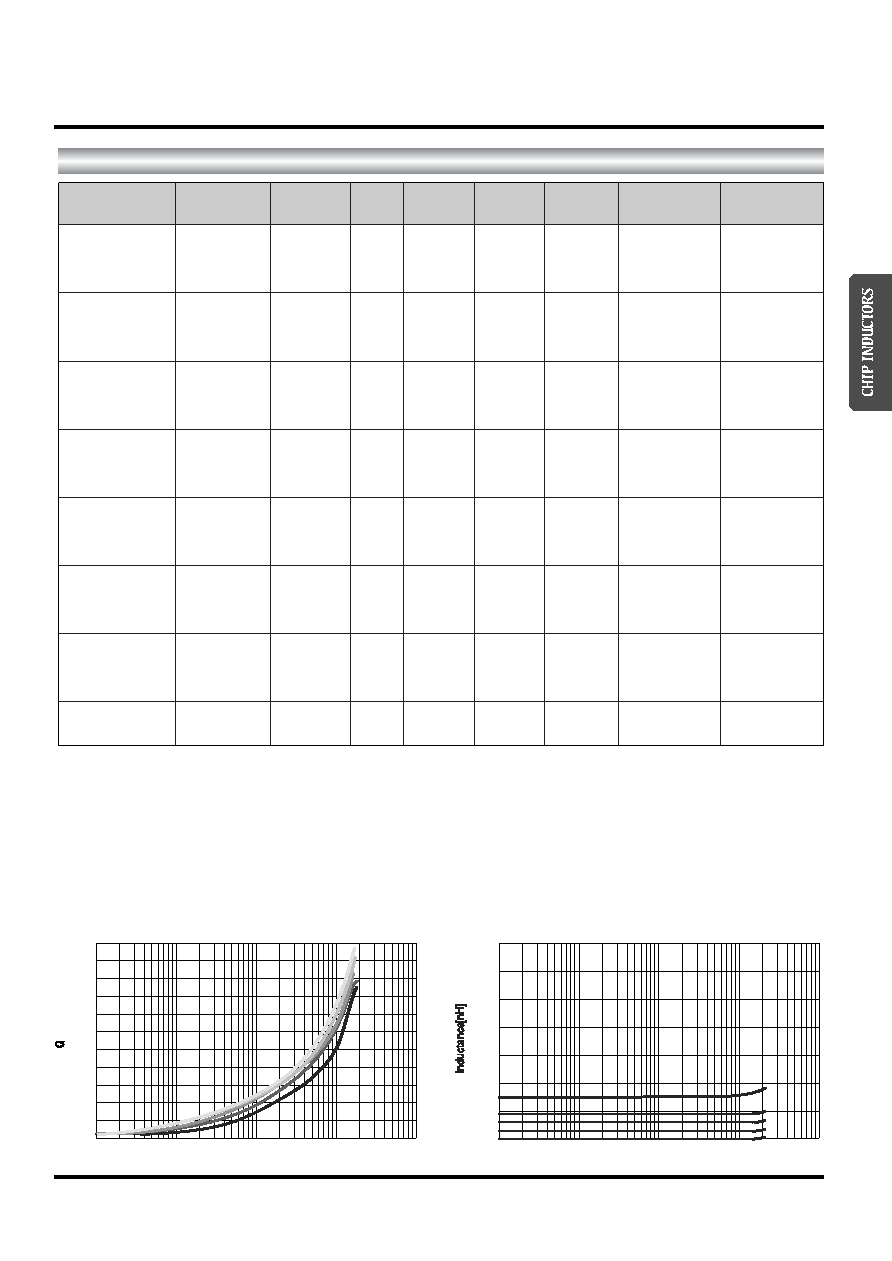 CHIP INDUCTORS

Q

Inductance[nH]